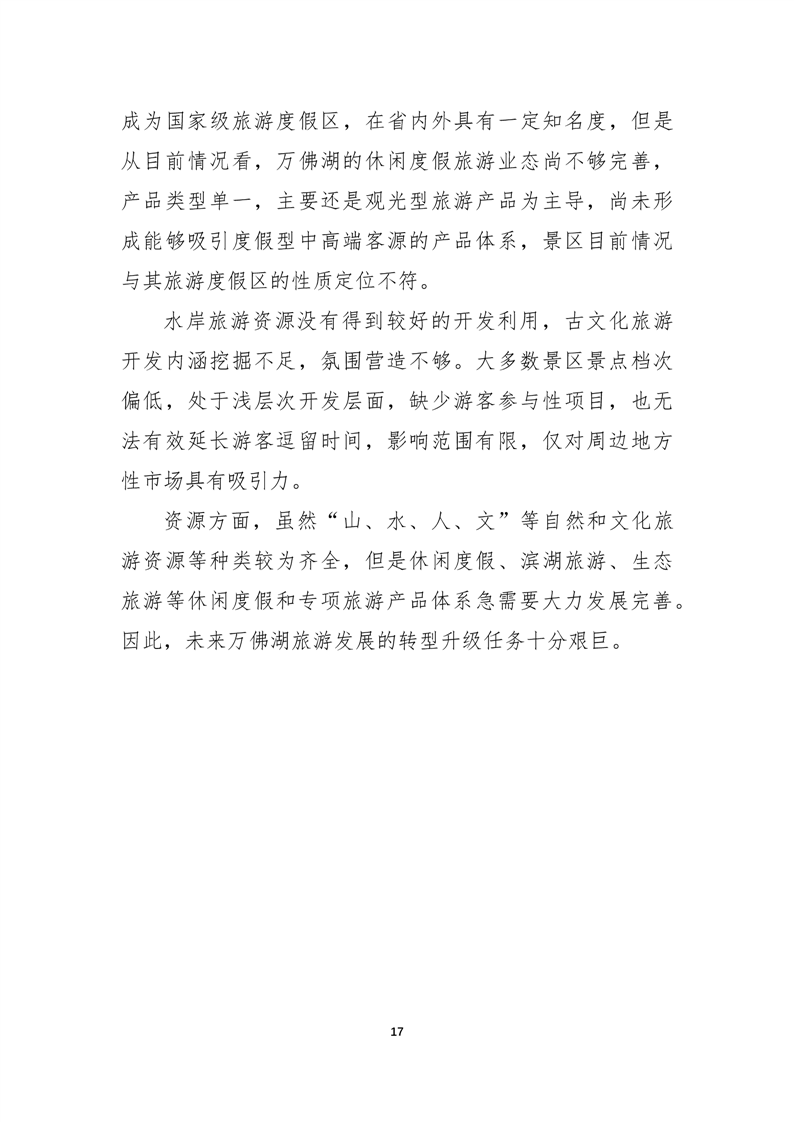 成为国家级旅游度假区，在省内外具有一定知名度，但是从目前情况看，万佛湖的休闲度假旅游业态尚不够完善，产品类型单一，主要还是观光型旅游产品为主导，尚未形成能够吸引度假型中高端客源的产品体系，景区目前情况与其旅游度假区的性质定位不符。

水岸旅游资源没有得到较好的开发利用，古文化旅游开发内涵挖掘不足，氛围营造不够。大多数景区景点档次偏低，处于浅层次开发层面，缺少游客参与性项目，也无法有效延长游客逗留时间，影响范围有限，仅对周边地方性市场具有吸引力。

资源方面，虽然“山、水、人、文”等自然和文化旅游资源等种类较为齐全，但是休闲度假、滨湖旅游、生态旅游等休闲度假和专项旅游产品体系急需要大力发展完善。因此，未来万佛湖旅游发展的转型升级任务十分艰巨。

17